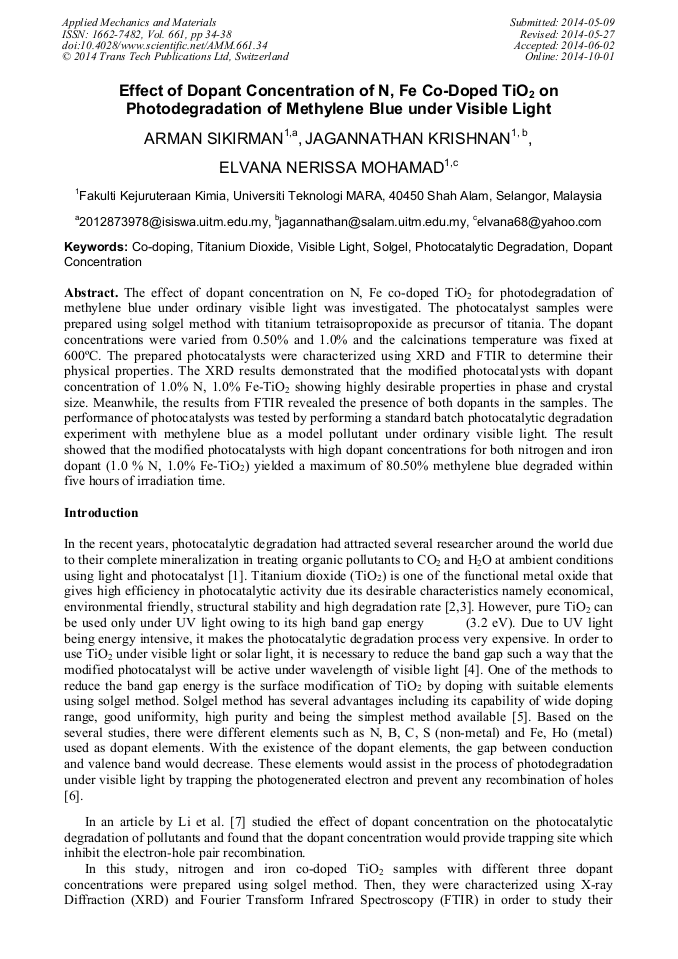 Applied Mechanics and Materials
ISSN: 1662-7482, Vol. 661, pp 34-38
doi:10.4028/www.scientific.net/AMM.661.34
© 2014 Trans Tech Publications Ltd, Switzerland

Submitted: 2014-05-09
Revised: 2014-05-27
Accepted: 2014-06-02
Online: 2014-10-01

Effect of Dopant Concentration of N, Fe Co-Doped $TiO_2$ on Photodegradation of Methylene Blue under Visible Light

ARMAN SIKIRMAN$^{1,a}$, JAGANNATHAN KRISHNAN$^{1,b}$, ELVANA NERISSA MOHAMAD$^{1,c}$

$^1$Fakulti Kejuruteraan Kimia, Universiti Teknologi MARA, 40450 Shah Alam, Selangor, Malaysia

$^a$2012873978@isiswa.uitm.edu.my, $^b$jagannathan@salam.uitm.edu.my, $^c$elvana68@yahoo.com

Keywords: Co-doping, Titanium Dioxide, Visible Light, Solgel, Photocatalytic Degradation, Dopant Concentration

Abstract. The effect of dopant concentration on N, Fe co-doped $TiO_2$ for photodegradation of methylene blue under ordinary visible light was investigated. The photocatalyst samples were prepared using solgel method with titanium tetraisopropoxide as precursor of titania. The dopant concentrations were varied from 0.50% and 1.0% and the calcinations temperature was fixed at 600ºC. The prepared photocatalysts were characterized using XRD and FTIR to determine their physical properties. The XRD results demonstrated that the modified photocatalysts with dopant concentration of 1.0% N, 1.0% Fe-$TiO_2$ showing highly desirable properties in phase and crystal size. Meanwhile, the results from FTIR revealed the presence of both dopants in the samples. The performance of photocatalysts was tested by performing a standard batch photocatalytic degradation experiment with methylene blue as a model pollutant under ordinary visible light. The result showed that the modified photocatalysts with high dopant concentrations for both nitrogen and iron dopant (1.0 % N, 1.0% Fe-$TiO_2$) yielded a maximum of 80.50% methylene blue degraded within five hours of irradiation time.

Introduction

In the recent years, photocatalytic degradation had attracted several researcher around the world due to their complete mineralization in treating organic pollutants to $CO_2$ and $H_2O$ at ambient conditions using light and photocatalyst [1]. Titanium dioxide ($TiO_2$) is one of the functional metal oxide that gives high efficiency in photocatalytic activity due its desirable characteristics namely economical, environmental friendly, structural stability and high degradation rate [2,3]. However, pure $TiO_2$ can be used only under UV light owing to its high band gap energy (3.2 eV). Due to UV light being energy intensive, it makes the photocatalytic degradation process very expensive. In order to use $TiO_2$ under visible light or solar light, it is necessary to reduce the band gap such a way that the modified photocatalyst will be active under wavelength of visible light [4]. One of the methods to reduce the band gap energy is the surface modification of $TiO_2$ by doping with suitable elements using solgel method. Solgel method has several advantages including its capability of wide doping range, good uniformity, high purity and being the simplest method available [5]. Based on the several studies, there were different elements such as N, B, C, S (non-metal) and Fe, Ho (metal) used as dopant elements. With the existence of the dopant elements, the gap between conduction and valence band would decrease. These elements would assist in the process of photodegradation under visible light by trapping the photogenerated electron and prevent any recombination of holes [6].

In an article by Li et al. [7] studied the effect of dopant concentration on the photocatalytic degradation of pollutants and found that the dopant concentration would provide trapping site which inhibit the electron-hole pair recombination.

In this study, nitrogen and iron co-doped $TiO_2$ samples with different three dopant concentrations were prepared using solgel method. Then, they were characterized using X-ray Diffraction (XRD) and Fourier Transform Infrared Spectroscopy (FTIR) in order to study their